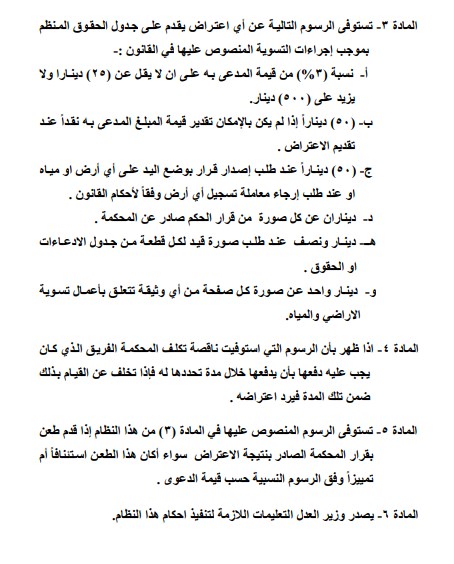 المادة ٣- تستوفى الرسوم التالية عن أي اعتراض يقدم على جدول الحقوق المنظم بموجب إجراءات التسوية المنصوص عليها في القانون :-

أ- نسبة (٣%) من قيمة المدعى به على ان لا يقل عن (٢٥) دينارا ولا يزيد على (٥٠٠) دينار.

ب- (٥٠) ديناراً إذا لم يكن بالإمكان تقدير قيمة المبلغ المدعى به نقداً عند تقديم الاعتراض .

ج- (٥٠) ديناراً عند طلب إصدار قرار بوضع اليد على أي أرض او مياه او عند طلب إرجاء معاملة تسجيل أي أرض وفقاً لأحكام القانون .

د- ديناران عن كل صورة من قرار الحكم صادر عن المحكمة .

هـ- دينار ونصف عند طلب صورة قيد لكل قطعة من جدول الادعاءات او الحقوق .

و- دينار واحد عن صورة كل صفحة من أي وثيقة تتعلق بأعمال تسوية الاراضي والمياه.

المادة ٤- اذا ظهر بأن الرسوم التي استوفيت ناقصة تكلف المحكمة الفريق الذي كان يجب عليه دفعها بأن يدفعها خلال مدة تحددها له فإذا تخلف عن القيام بذلك ضمن تلك المدة فيرد اعتراضه .

المادة ٥- تستوفى الرسوم المنصوص عليها في المادة (٣) من هذا النظام إذا قدم طعن بقرار المحكمة الصادر بنتيجة الاعتراض سواء أكان هذا الطعن استئنافاً أم تمييزاً وفق الرسوم النسبية حسب قيمة الدعوى .

المادة ٦- يصدر وزير العدل التعليمات اللازمة لتنفيذ احكام هذا النظام.